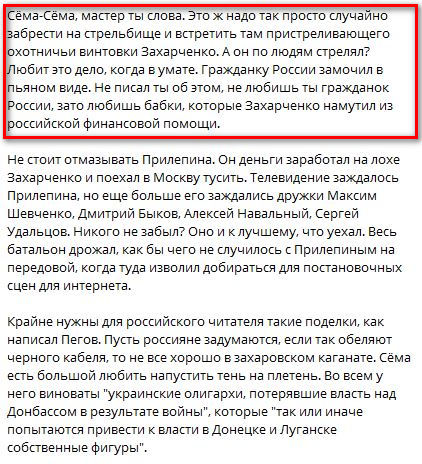 Сёма-Сёма, мастер ты слова. Это ж надо так просто случайно забрести на стрельбище и встретить там пристреливающего охотничьи винтовки Захарченко. А он по людям стрелял? Любит это дело, когда в умате. Гражданку России замочил в пьяном виде. Не писал ты об этом, не любишь ты гражданок России, зато любишь бабки, которые Захарченко намутил из российской финансовой помощи.

Не стоит отмазывать Прилепина. Он деньги заработал на лохе Захарченко и поехал в Москву тусить. Телевидение заждалось Прилепина, но еще больше его заждались дружки Максим Шевченко, Дмитрий Быков, Алексей Навальный, Сергей Удальцов. Никого не забыл? Оно и к лучшему, что уехал. Весь батальон дрожал, как бы чего не случилось с Прилепиным на передовой, когда туда изволил добираться для постановочных сцен для интернета.

Крайне нужны для российского читателя такие поделки, как написал Пегов. Пусть россияне задумаются, если так обеляют черного кабеля, то не все хорошо в захаровском каганате. Сёма есть большой любить напустить тень на плетень. Во всем у него виноваты "украинские олигархи, потерявшие власть над Донбассом в результате войны", которые "так или иначе попытаются привести к власти в Донецке и Луганске собственные фигуры".